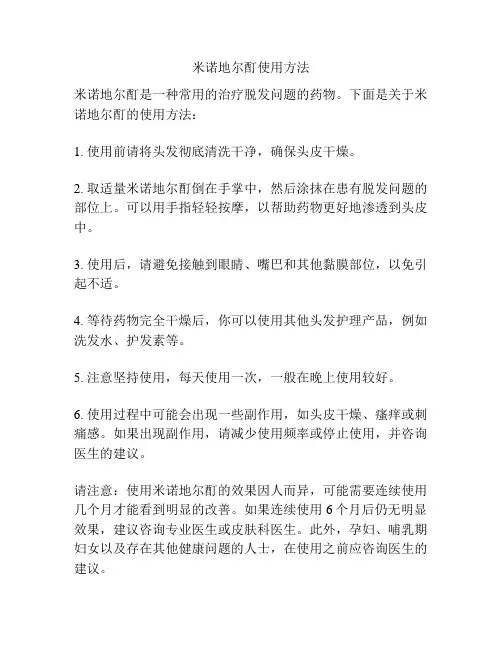 米诺地尔酊使用方法

米诺地尔酊是一种常用的治疗脱发问题的药物。下面是关于米诺地尔酊的使用方法：

1. 使用前请将头发彻底清洗干净，确保头皮干燥。

2. 取适量米诺地尔酊倒在手掌中，然后涂抹在患有脱发问题的部位上。可以用手指轻轻按摩，以帮助药物更好地渗透到头皮中。

3. 使用后，请避免接触到眼睛、嘴巴和其他黏膜部位，以免引起不适。

4. 等待药物完全干燥后，你可以使用其他头发护理产品，例如洗发水、护发素等。

5. 注意坚持使用，每天使用一次，一般在晚上使用较好。

6. 使用过程中可能会出现一些副作用，如头皮干燥、瘙痒或刺痛感。如果出现副作用，请减少使用频率或停止使用，并咨询医生的建议。

请注意：使用米诺地尔酊的效果因人而异，可能需要连续使用几个月才能看到明显的改善。如果连续使用 6 个月后仍无明显效果，建议咨询专业医生或皮肤科医生。此外，孕妇、哺乳期妇女以及存在其他健康问题的人士，在使用之前应咨询医生的建议。